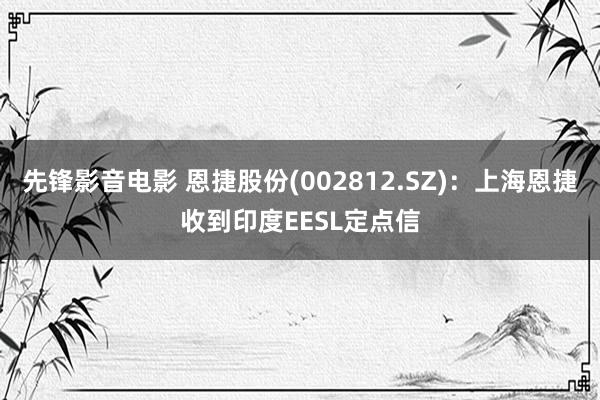 先锋影音电影 恩捷股份(002812.SZ)：上海恩捷收到印度EESL定点信